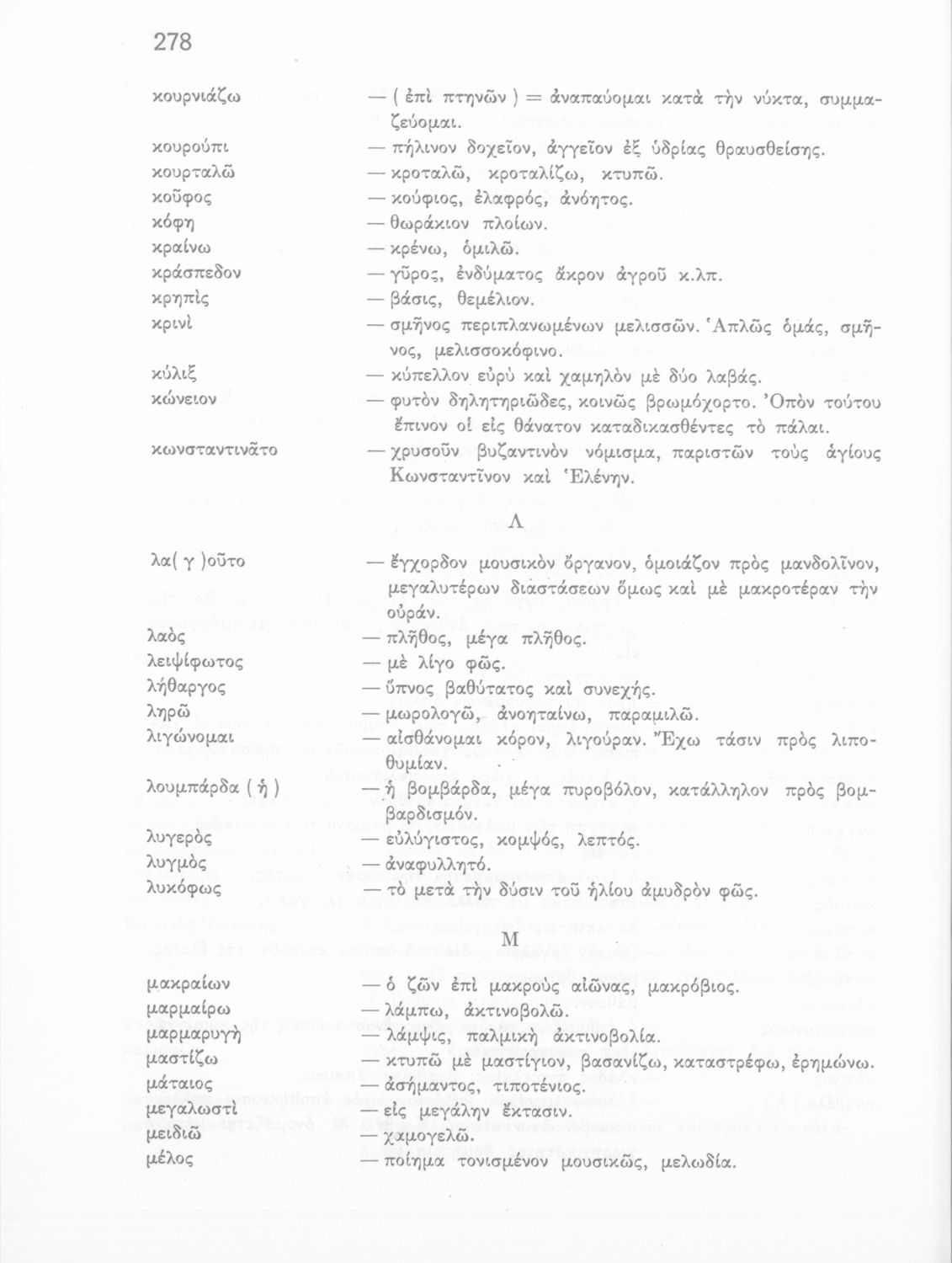 278

κουρνιάζω — ( ἐπὶ πτηνῶν ) = ἀναπαύομαι κατὰ τὴν νύκτα, συμμαζεύομαι.
κουρούπι — πήλινον δοχεῖον, ἀγγεῖον ἐξ ὑδρίας θραυσθείσης.
κουρταλῶ — κροταλῶ, κροταλίζω, κτυπῶ.
κοῦφος — κούφιος, ἐλαφρός, ἀνόητος.
κόφη — θωράκιον πλοίων.
κραίνω — κρένω, ὁμιλῶ.
κράσπεδον — γῦρος, ἐνδύματος ἄκρον ἀγροῦ κ.λπ.
κρηπὶς — βάσις, θεμέλιον.
κρινὶ — σμῆνος περιπλανωμένων μελισσῶν. Ἁπλῶς ὁμάς, σμῆνος, μελισσοκόφινο.
κύλιξ — κύπελλον εὐρὺ καὶ χαμηλὸν μὲ δύο λαβάς.
κώνειον — φυτὸν δηλητηριῶδες, κοινῶς βρωμόχορτο. Ὀπὸν τούτου ἔπινον οἱ εἰς θάνατον καταδικασθέντες τὸ πάλαι.
κωνσταντινᾶτο — χρυσοῦν βυζαντινὸν νόμισμα, παριστῶν τοὺς ἁγίους Κωνσταντῖνον καὶ Ἑλένην.

Λ

λα( γ )οῦτο — ἔγχορδον μουσικὸν ὄργανον, ὁμοιάζον πρὸς μανδολῖνον, μεγαλυτέρων διαστάσεων ὅμως καὶ μὲ μακροτέραν τὴν οὐράν.
λαὸς — πλῆθος, μέγα πλῆθος.
λειψίφωτος — μὲ λίγο φῶς.
λήθαργος — ὕπνος βαθύτατος καὶ συνεχής.
ληρῶ — μωρολογῶ, ἀνοηταίνω, παραμιλῶ.
λιγώνομαι — αἰσθάνομαι κόρον, λιγούραν. Ἔχω τάσιν πρὸς λιποθυμίαν.
λουμπάρδα ( ἡ ) — ἡ βομβάρδα, μέγα πυροβόλον, κατάλληλον πρὸς βομβαρδισμόν.
λυγερὸς — εὐλύγιστος, κομψός, λεπτός.
λυγμὸς — ἀναφυλλητό.
λυκόφως — τὸ μετὰ τὴν δύσιν τοῦ ἡλίου ἀμυδρὸν φῶς.

Μ

μακραίων — ὁ ζῶν ἐπὶ μακροὺς αἰῶνας, μακρόβιος.
μαρμαίρω — λάμπω, ἀκτινοβολῶ.
μαρμαρυγὴ — λάμψις, παλμικὴ ἀκτινοβολία.
μαστίζω — κτυπῶ μὲ μαστίγιον, βασανίζω, καταστρέφω, ἐρημώνω.
μάταιος — ἀσήμαντος, τιποτένιος.
μεγαλωστὶ — εἰς μεγάλην ἔκτασιν.
μειδιῶ — χαμογελῶ.
μέλος — ποίημα τονισμένον μουσικῶς, μελωδία.